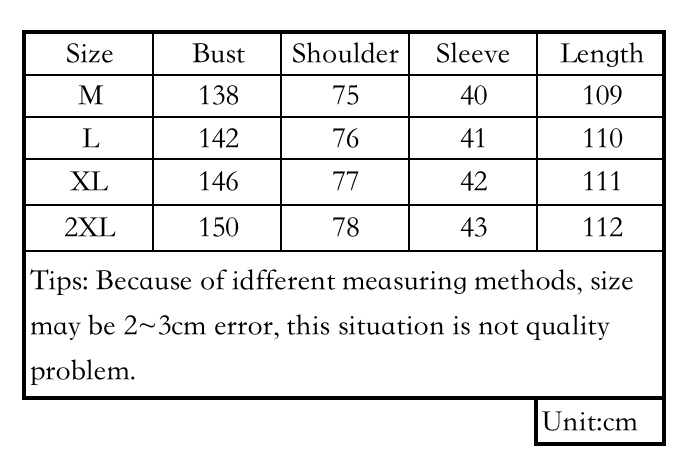 | Size | Bust | Shoulder | Sleeve | Length |
|---|---|---|---|---|
| M | 138 | 75 | 40 | 109 |
| L | 142 | 76 | 41 | 110 |
| XL | 146 | 77 | 42 | 111 |
| 2XL | 150 | 78 | 43 | 112 |

Tips: Because of idfferent measuring methods, size may be 2~3cm error, this situation is not quality problem.

Unit:cm